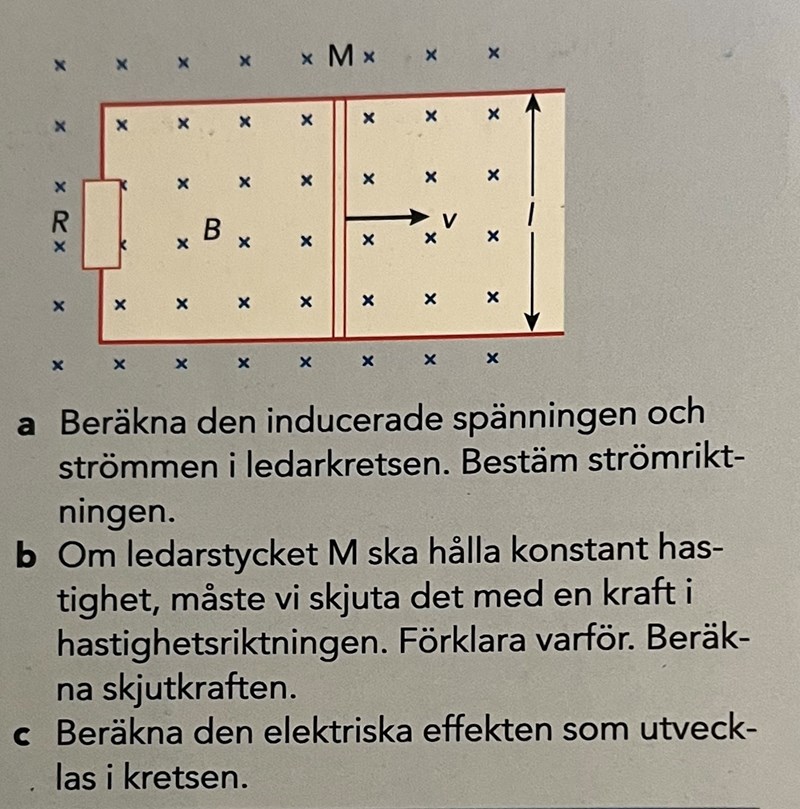 M
R
B
v
l

a Beräkna den inducerade spänningen och strömmen i ledarkretsen. Bestäm strömriktningen.
b Om ledarstycket M ska hålla konstant hastighet, måste vi skjuta det med en kraft i hastighetsriktningen. Förklara varför. Beräkna skjutkraften.
c Beräkna den elektriska effekten som utvecklas i kretsen.